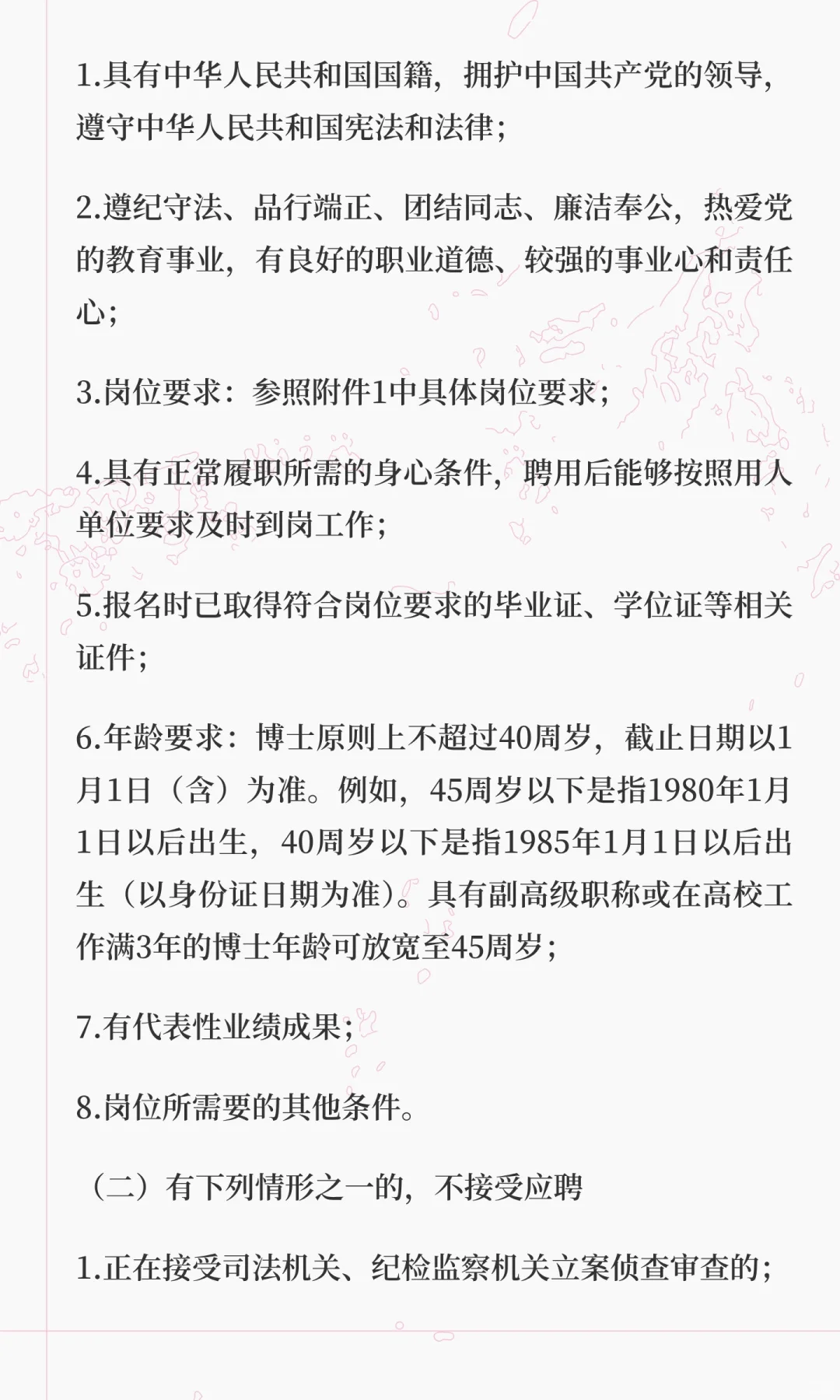 1.具有中华人民共和国国籍，拥护中国共产党的领导，遵守中华人民共和国宪法和法律；

2.遵纪守法、品行端正、团结同志、廉洁奉公，热爱党的教育事业，有良好的职业道德、较强的事业心和责任心；

3.岗位要求：参照附件1中具体岗位要求；

4.具有正常履职所需的身心条件，聘用后能够按照用人单位要求及时到岗工作；

5.报名时已取得符合岗位要求的毕业证、学位证等相关证件；

6.年龄要求：博士原则上不超过40周岁，截止日期以1月1日（含）为准。例如，45周岁以下是指1980年1月1日以后出生，40周岁以下是指1985年1月1日以后出生（以身份证日期为准）。具有副高级职称或在高校工作满3年的博士年龄可放宽至45周岁；

7.有代表性业绩成果；

8.岗位所需要的其他条件。

（二）有下列情形之一的，不接受应聘

1.正在接受司法机关、纪检监察机关立案侦查审查的；